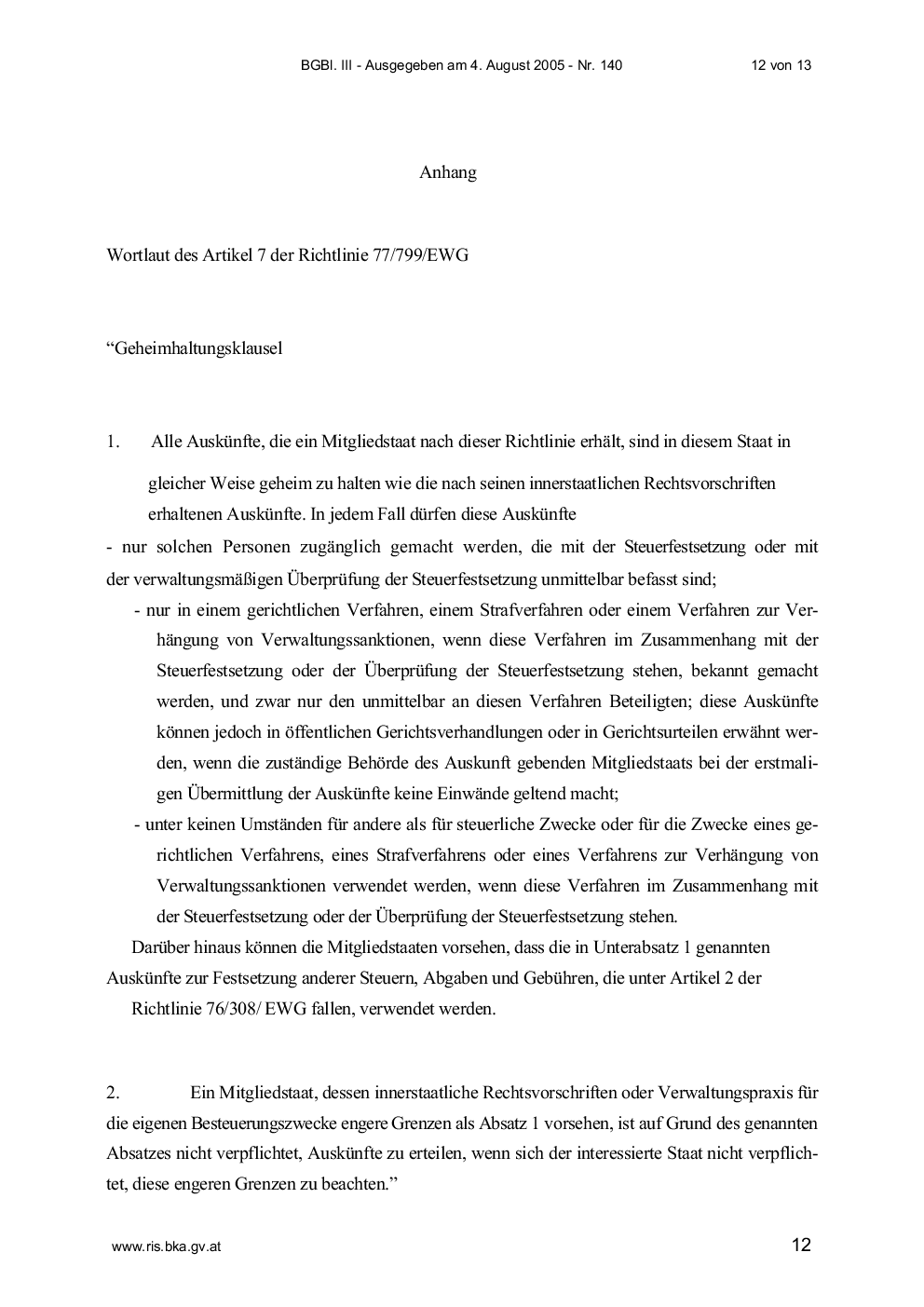 BGBl. III - Ausgegeben am 4. August 2005 - Nr. 140 12 von 13

Anhang

Wortlaut des Artikel 7 der Richtlinie 77/799/EWG

"Geheimhaltungsklausel

1. Alle Auskünfte, die ein Mitgliedstaat nach dieser Richtlinie erhält, sind in diesem Staat in gleicher Weise geheim zu halten wie die nach seinen innerstaatlichen Rechtsvorschriften erhaltenen Auskünfte. In jedem Fall dürfen diese Auskünfte

- nur solchen Personen zugänglich gemacht werden, die mit der Steuerfestsetzung oder mit der verwaltungsmäßigen Überprüfung der Steuerfestsetzung unmittelbar befasst sind;

- nur in einem gerichtlichen Verfahren, einem Strafverfahren oder einem Verfahren zur Verhängung von Verwaltungssanktionen, wenn diese Verfahren im Zusammenhang mit der Steuerfestsetzung oder der Überprüfung der Steuerfestsetzung stehen, bekannt gemacht werden, und zwar nur den unmittelbar an diesen Verfahren Beteiligten; diese Auskünfte können jedoch in öffentlichen Gerichtsverhandlungen oder in Gerichtsurteilen erwähnt werden, wenn die zuständige Behörde des Auskunft gebenden Mitgliedstaats bei der erstmaligen Übermittlung der Auskünfte keine Einwände geltend macht;

- unter keinen Umständen für andere als für steuerliche Zwecke oder für die Zwecke eines gerichtlichen Verfahrens, eines Strafverfahrens oder eines Verfahrens zur Verhängung von Verwaltungssanktionen verwendet werden, wenn diese Verfahren im Zusammenhang mit der Steuerfestsetzung oder der Überprüfung der Steuerfestsetzung stehen.

Darüber hinaus können die Mitgliedstaaten vorsehen, dass die in Unterabsatz 1 genannten Auskünfte zur Festsetzung anderer Steuern, Abgaben und Gebühren, die unter Artikel 2 der Richtlinie 76/308/ EWG fallen, verwendet werden.

2. Ein Mitgliedstaat, dessen innerstaatliche Rechtsvorschriften oder Verwaltungspraxis für die eigenen Besteuerungszwecke engere Grenzen als Absatz 1 vorsehen, ist auf Grund des genannten Absatzes nicht verpflichtet, Auskünfte zu erteilen, wenn sich der interessierte Staat nicht verpflichtet, diese engeren Grenzen zu beachten."

www.ris.bka.gv.at 12